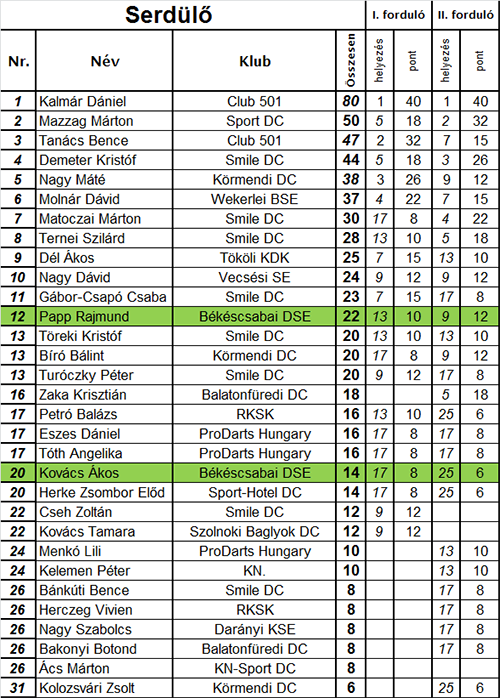 | Serdülő | | | | I. forduló | | II. forduló | |
|---|---|---|---|---|---|---|---|
| Nr. | Név | Klub | Összesen | helyezés | pont | helyezés | pont |
| 1 | Kalmár Dániel | Club 501 | 80 | 1 | 40 | 1 | 40 |
| 2 | Mazzag Márton | Sport DC | 50 | 5 | 18 | 2 | 32 |
| 3 | Tanács Bence | Club 501 | 47 | 2 | 32 | 7 | 15 |
| 4 | Demeter Kristóf | Smile DC | 44 | 5 | 18 | 3 | 26 |
| 5 | Nagy Máté | Körmendi DC | 38 | 3 | 26 | 9 | 12 |
| 6 | Molnár Dávid | Wekerlei BSE | 37 | 4 | 22 | 7 | 15 |
| 7 | Matoczai Márton | Smile DC | 30 | 17 | 8 | 4 | 22 |
| 8 | Ternei Szilárd | Smile DC | 28 | 13 | 10 | 5 | 18 |
| 9 | Dél Ákos | Tököli KDK | 25 | 7 | 15 | 13 | 10 |
| 10 | Nagy Dávid | Vecsési SE | 24 | 9 | 12 | 9 | 12 |
| 11 | Gábor-Csapó Csaba | Smile DC | 23 | 7 | 15 | 17 | 8 |
| 12 | Papp Rajmund | Békéscsabai DSE | 22 | 13 | 10 | 9 | 12 |
| 13 | Töreki Kristóf | Smile DC | 20 | 13 | 10 | 13 | 10 |
| 13 | Bíró Bálint | Körmendi DC | 20 | 17 | 8 | 9 | 12 |
| 13 | Turóczky Péter | Smile DC | 20 | 9 | 12 | 17 | 8 |
| 16 | Zaka Krisztián | Balatonfüredi DC | 18 | | | 5 | 18 |
| 17 | Petró Balázs | RKSK | 16 | 13 | 10 | 25 | 6 |
| 17 | Eszes Dániel | ProDarts Hungary | 16 | 17 | 8 | 17 | 8 |
| 17 | Tóth Angelika | ProDarts Hungary | 16 | 17 | 8 | 17 | 8 |
| 20 | Kovács Ákos | Békéscsabai DSE | 14 | 17 | 8 | 25 | 6 |
| 20 | Herke Zsombor Előd | Sport-Hotel DC | 14 | 17 | 8 | 25 | 6 |
| 22 | Cseh Zoltán | Smile DC | 12 | 9 | 12 | | |
| 22 | Kovács Tamara | Szolnoki Baglyok DC | 12 | 9 | 12 | | |
| 24 | Menkó Lili | ProDarts Hungary | 10 | | | 13 | 10 |
| 24 | Kelemen Péter | KN. | 10 | | | 13 | 10 |
| 26 | Bánkúti Bence | Smile DC | 8 | | | 17 | 8 |
| 26 | Herczeg Vivien | RKSK | 8 | | | 17 | 8 |
| 26 | Nagy Szabolcs | Darányi KSE | 8 | | | 17 | 8 |
| 26 | Bakonyi Botond | Balatonfüredi DC | 8 | | | 17 | 8 |
| 26 | Ács Márton | KN-Sport DC | 8 | | | | |
| 31 | Kolozsvári Zsolt | Körmendi DC | 6 | | | 25 | 6 |